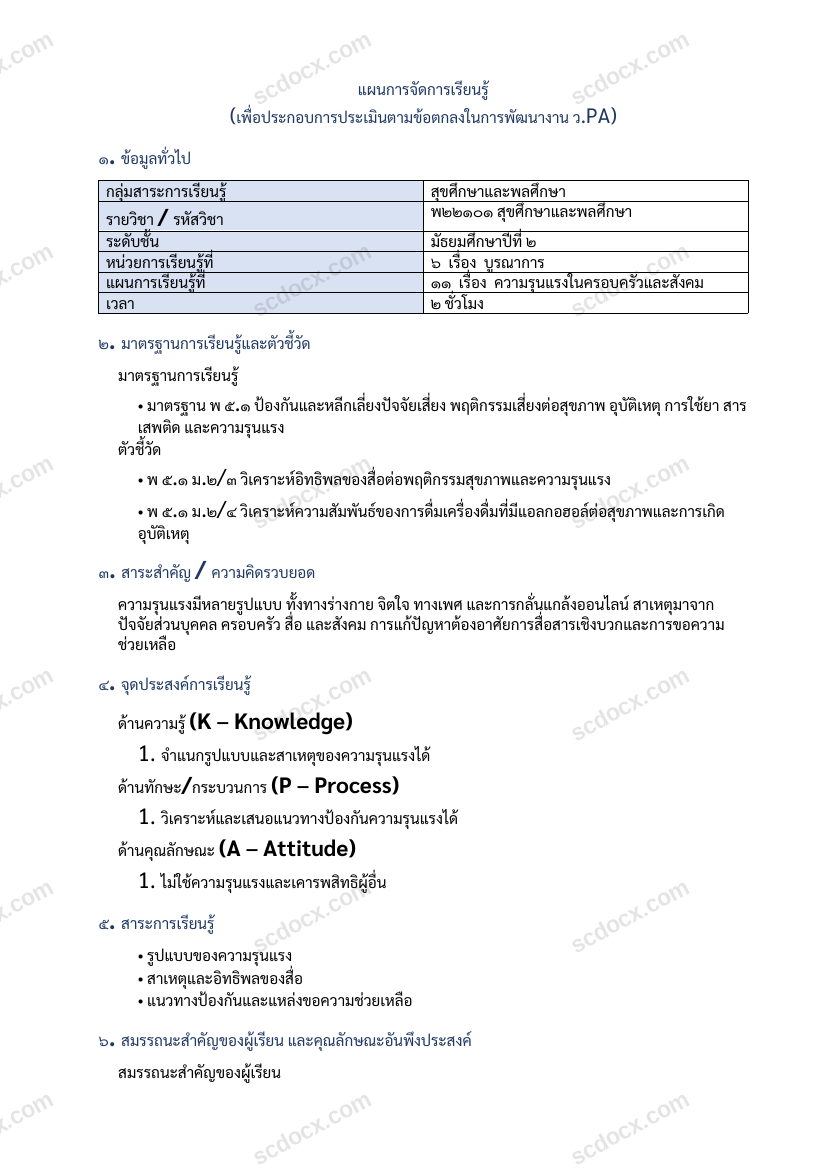 แผนการจัดการเรียนรู้
(เพื่อประกอบการประเมินตามข้อตกลงในการพัฒนางาน ว.PA)

๑. ข้อมูลทั่วไป

| กลุ่มสาระการเรียนรู้ | สุขศึกษาและพลศึกษา |
|---|---|
| รายวิชา / รหัสวิชา | พ๒๒๑๐๑ สุขศึกษาและพลศึกษา |
| ระดับชั้น | มัธยมศึกษาปีที่ ๒ |
| หน่วยการเรียนรู้ที่ | ๖ เรื่อง บูรณาการ |
| แผนการเรียนรู้ที่ | ๑๑ เรื่อง ความรุนแรงในครอบครัวและสังคม |
| เวลา | ๒ ชั่วโมง |

๒. มาตรฐานการเรียนรู้และตัวชี้วัด

มาตรฐานการเรียนรู้

• มาตรฐาน พ ๕.๑ ป้องกันและหลีกเลี่ยงปัจจัยเสี่ยง พฤติกรรมเสี่ยงต่อสุขภาพ อุบัติเหตุ การใช้ยา สารเสพติด และความรุนแรง

ตัวชี้วัด

• พ ๕.๑ ม.๒/๓ วิเคราะห์อิทธิพลของสื่อต่อพฤติกรรมสุขภาพและความรุนแรง

• พ ๕.๑ ม.๒/๔ วิเคราะห์ความสัมพันธ์ของการดื่มเครื่องดื่มที่มีแอลกอฮอล์ต่อสุขภาพและการเกิดอุบัติเหตุ

๓. สาระสำคัญ / ความคิดรวบยอด

ความรุนแรงมีหลายรูปแบบ ทั้งทางร่างกาย จิตใจ ทางเพศ และการกลั่นแกล้งออนไลน์ สาเหตุมาจากปัจจัยส่วนบุคคล ครอบครัว สื่อ และสังคม การแก้ปัญหาต้องอาศัยการสื่อสารเชิงบวกและการขอความช่วยเหลือ

๔. จุดประสงค์การเรียนรู้

ด้านความรู้ (K – Knowledge)

1. จำแนกรูปแบบและสาเหตุของความรุนแรงได้

ด้านทักษะ/กระบวนการ (P – Process)

1. วิเคราะห์และเสนอแนวทางป้องกันความรุนแรงได้

ด้านคุณลักษณะ (A – Attitude)

1. ไม่ใช้ความรุนแรงและเคารพสิทธิผู้อื่น

๕. สาระการเรียนรู้

• รูปแบบของความรุนแรง
• สาเหตุและอิทธิพลของสื่อ
• แนวทางป้องกันและแหล่งขอความช่วยเหลือ

๖. สมรรถนะสำคัญของผู้เรียน และคุณลักษณะอันพึงประสงค์

สมรรถนะสำคัญของผู้เรียน

scdocx.com